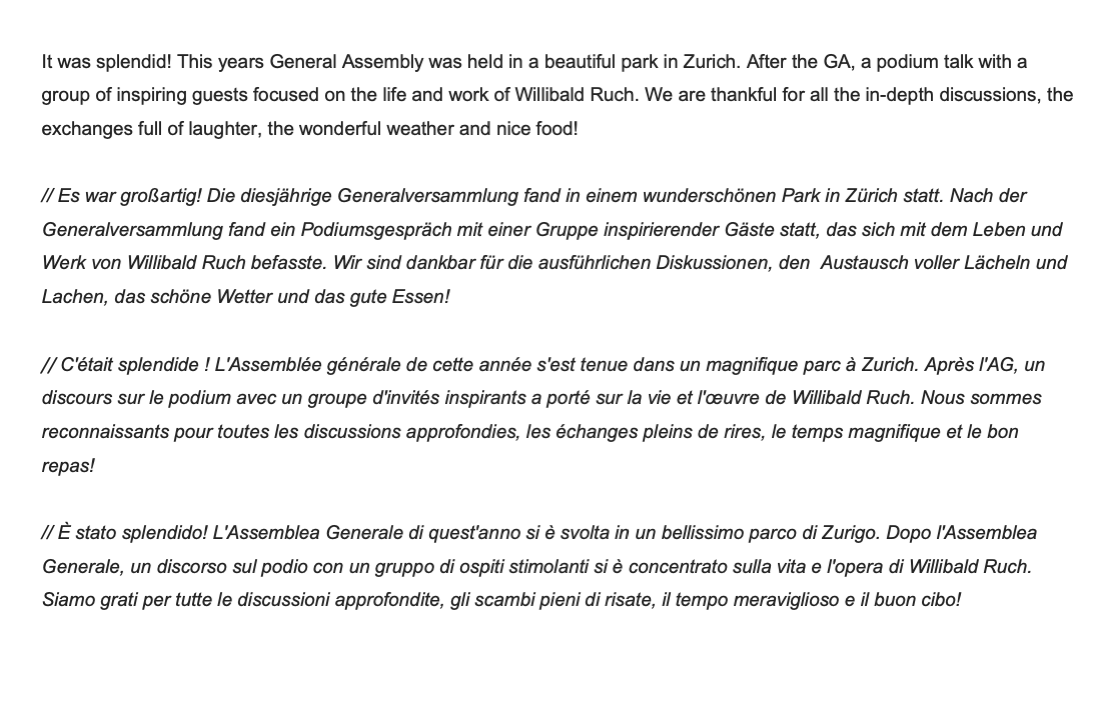 It was splendid! This years General Assembly was held in a beautiful park in Zurich. After the GA, a podium talk with a group of inspiring guests focused on the life and work of Willibald Ruch. We are thankful for all the in-depth discussions, the exchanges full of laughter, the wonderful weather and nice food!

// Es war großartig! Die diesjährige Generalversammlung fand in einem wunderschönen Park in Zürich statt. Nach der Generalversammlung fand ein Podiumsgespräch mit einer Gruppe inspirierender Gäste statt, das sich mit dem Leben und Werk von Willibald Ruch befasste. Wir sind dankbar für die ausführlichen Diskussionen, den  Austausch voller Lächeln und Lachen, das schöne Wetter und das gute Essen!

// C'était splendide ! L'Assemblée générale de cette année s'est tenue dans un magnifique parc à Zurich. Après l'AG, un discours sur le podium avec un groupe d'invités inspirants a porté sur la vie et l'œuvre de Willibald Ruch. Nous sommes reconnaissants pour toutes les discussions approfondies, les échanges pleins de rires, le temps magnifique et le bon repas!

// È stato splendido! L'Assemblea Generale di quest'anno si è svolta in un bellissimo parco di Zurigo. Dopo l'Assemblea Generale, un discorso sul podio con un gruppo di ospiti stimolanti si è concentrato sulla vita e l'opera di Willibald Ruch. Siamo grati per tutte le discussioni approfondite, gli scambi pieni di risate, il tempo meraviglioso e il buon cibo!